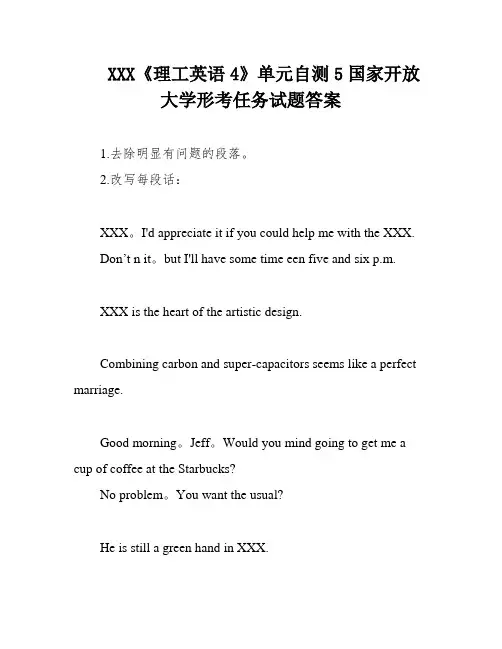 XXX《理工英语 4》单元自测 5 国家开放大学形考任务试题答案

1.去除明显有问题的段落。
2.改写每段话：

XXX。I'd appreciate it if you could help me with the XXX.
Don't n it。but I'll have some time een five and six p.m.

XXX is the heart of the artistic design.

Combining carbon and super-capacitors seems like a perfect marriage.

Good morning。Jeff。Would you mind going to get me a cup of coffee at the Starbucks?
No problem。You want the usual?

He is still a green hand in XXX.